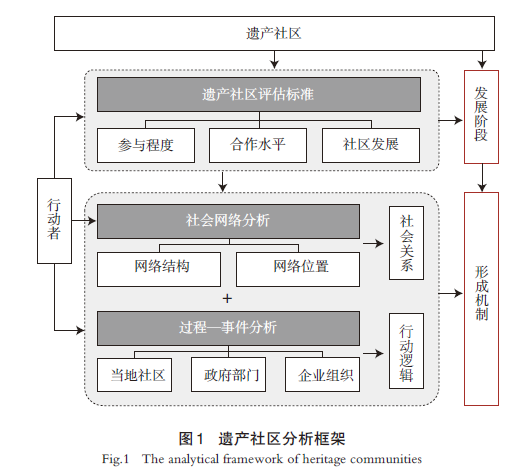 遗产社区

遗产社区评估标准

参与程度

合作水平

社区发展

发展阶段

行动者

社会网络分析

网络结构

网络位置

社会关系

+

过程—事件分析

当地社区

政府部门

企业组织

行动逻辑

形成机制

图1 遗产社区分析框架

Fig.1 The analytical framework of heritage communities